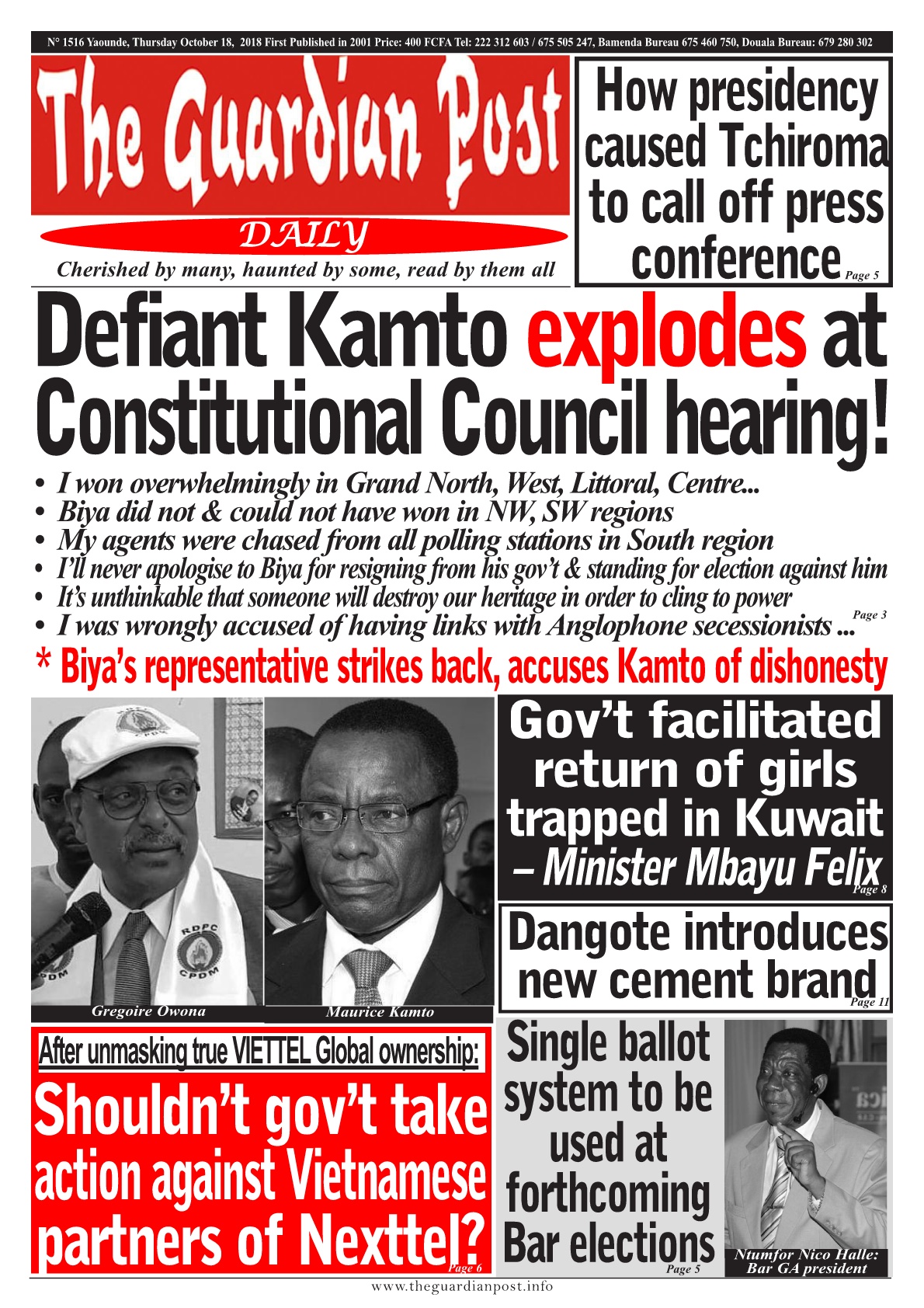 N° 1516 Yaounde, Thursday October 18, 2018 First Published in 2001 Price: 400 FCFA Tel: 222 312 603 / 675 505 247, Bamenda Bureau 675 460 750, Douala Bureau: 679 280 302

The Guardian Post

DAILY

Cherished by many, haunted by some, read by them all

How presidency caused Tchiroma to call off press conference Page 5

Defiant Kamto explodes at Constitutional Council hearing!

• I won overwhelmingly in Grand North, West, Littoral, Centre...
• Biya did not & could not have won in NW, SW regions
• My agents were chased from all polling stations in South region
• I'll never apologise to Biya for resigning from his gov't & standing for election against him
• It's unthinkable that someone will destroy our heritage in order to cling to power
• I was wrongly accused of having links with Anglophone secessionists ... Page 3

* Biya's representative strikes back, accuses Kamto of dishonesty

RDPC CPDM

Gregoire Owona

Maurice Kamto

Gov't facilitated return of girls trapped in Kuwait – Minister Mbayu Felix Page 8

Dangote introduces new cement brand Page 11

After unmasking true VIETTEL Global ownership:

Shouldn't gov't take action against Vietnamese partners of Nexttel? Page 6

Single ballot system to be used at forthcoming Bar elections Page 5

Ntumfor Nico Halle: Bar GA president

www.theguardianpost.info